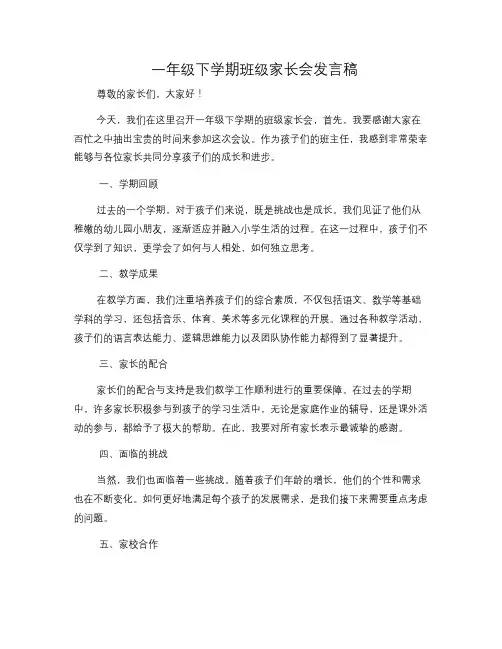 一年级下学期班级家长会发言稿

尊敬的家长们，大家好！

今天，我们在这里召开一年级下学期的班级家长会，首先，我要感谢大家在百忙之中抽出宝贵的时间来参加这次会议。作为孩子们的班主任，我感到非常荣幸能够与各位家长共同分享孩子们的成长和进步。

一、学期回顾

过去的一个学期，对于孩子们来说，既是挑战也是成长。我们见证了他们从稚嫩的幼儿园小朋友，逐渐适应并融入小学生活的过程。在这一过程中，孩子们不仅学到了知识，更学会了如何与人相处、如何独立思考。

二、教学成果

在教学方面，我们注重培养孩子们的综合素质，不仅包括语文、数学等基础学科的学习，还包括音乐、体育、美术等多元化课程的开展。通过各种教学活动，孩子们的语言表达能力、逻辑思维能力以及团队协作能力都得到了显著提升。

三、家长的配合

家长们的配合与支持是我们教学工作顺利进行的重要保障。在过去的学期中，许多家长积极参与到孩子的学习生活中，无论是家庭作业的辅导，还是课外活动的参与，都给予了极大的帮助。在此，我要对所有家长表示最诚挚的感谢。

四、面临的挑战

当然，我们也面临着一些挑战。随着孩子们年龄的增长，他们的个性和需求也在不断变化。如何更好地满足每个孩子的发展需求，是我们接下来需要重点考虑的问题。

五、家校合作